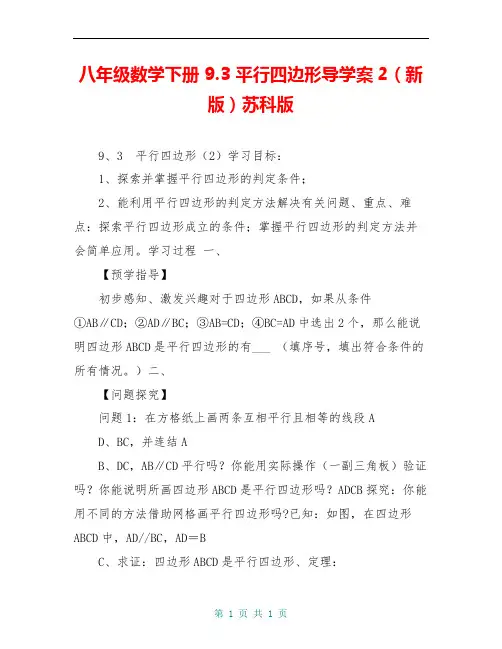 八年级数学下册 9.3 平行四边形导学案 2（新版）苏科版

9、3　平行四边形（2）学习目标：

1、探索并掌握平行四边形的判定条件；

2、能利用平行四边形的判定方法解决有关问题、重点、难点：探索平行四边形成立的条件；掌握平行四边形的判定方法并会简单应用。学习过程 一、

【预学指导】

初步感知、激发兴趣对于四边形 ABCD，如果从条件①AB∥CD；②AD∥BC；③AB=CD；④BC=AD 中选出 2 个，那么能说明四边形 ABCD 是平行四边形的有___ （填序号，填出符合条件的所有情况。）二、

【问题探究】

问题 1：在方格纸上画两条互相平行且相等的线段 A

D、BC，并连结 A

B、DC，AB∥CD 平行吗？你能用实际操作（一副三角板）验证吗？你能说明所画四边形 ABCD 是平行四边形吗？ADCB 探究：你能用不同的方法借助网格画平行四边形吗?已知：如图，在四边形 ABCD 中，AD//BC，AD＝B

C、求证：四边形 ABCD 是平行四边形、定理：

第 1 页 共 1 页